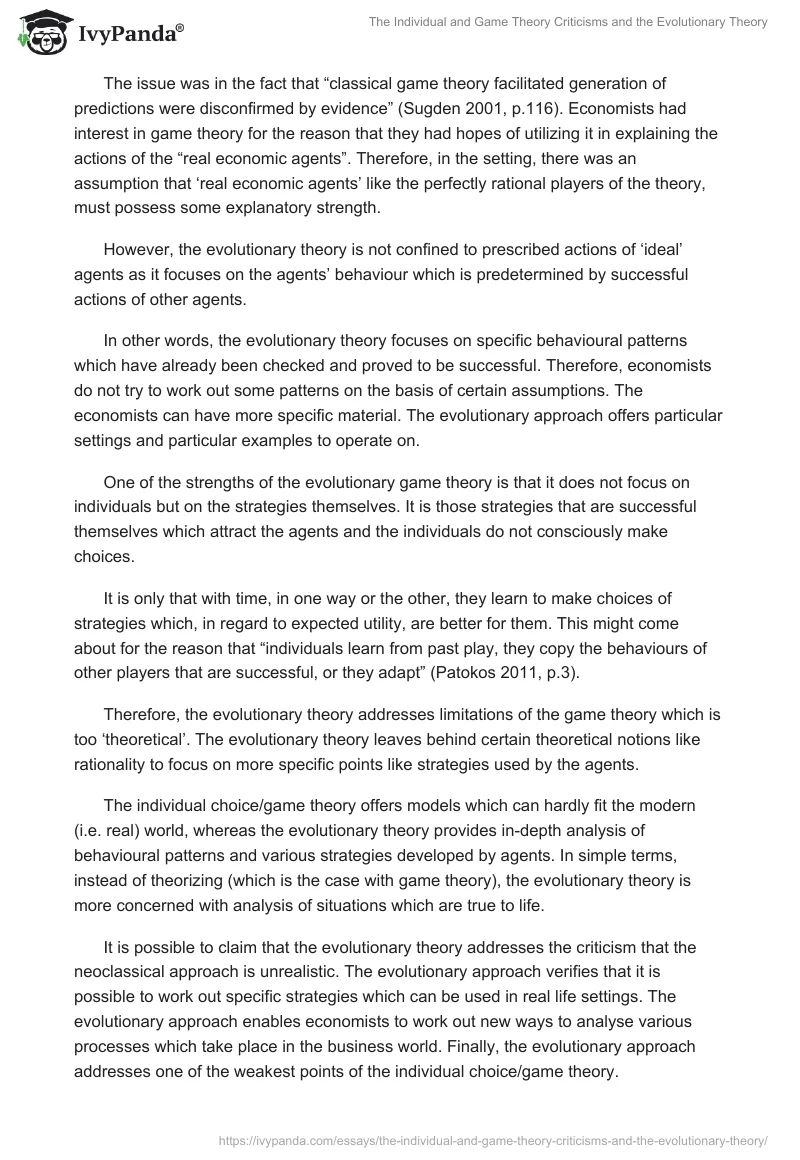 IvyPanda®

The Individual and Game Theory Criticisms and the Evolutionary Theory

The issue was in the fact that “classical game theory facilitated generation of predictions were disconfirmed by evidence” (Sugden 2001, p.116). Economists had interest in game theory for the reason that they had hopes of utilizing it in explaining the actions of the “real economic agents”. Therefore, in the setting, there was an assumption that ‘real economic agents’ like the perfectly rational players of the theory, must possess some explanatory strength.

However, the evolutionary theory is not confined to prescribed actions of ‘ideal’ agents as it focuses on the agents’ behaviour which is predetermined by successful actions of other agents.

In other words, the evolutionary theory focuses on specific behavioural patterns which have already been checked and proved to be successful. Therefore, economists do not try to work out some patterns on the basis of certain assumptions. The economists can have more specific material. The evolutionary approach offers particular settings and particular examples to operate on.

One of the strengths of the evolutionary game theory is that it does not focus on individuals but on the strategies themselves. It is those strategies that are successful themselves which attract the agents and the individuals do not consciously make choices.

It is only that with time, in one way or the other, they learn to make choices of strategies which, in regard to expected utility, are better for them. This might come about for the reason that “individuals learn from past play, they copy the behaviours of other players that are successful, or they adapt” (Patokos 2011, p.3).

Therefore, the evolutionary theory addresses limitations of the game theory which is too ‘theoretical’. The evolutionary theory leaves behind certain theoretical notions like rationality to focus on more specific points like strategies used by the agents.

The individual choice/game theory offers models which can hardly fit the modern (i.e. real) world, whereas the evolutionary theory provides in-depth analysis of behavioural patterns and various strategies developed by agents. In simple terms, instead of theorizing (which is the case with game theory), the evolutionary theory is more concerned with analysis of situations which are true to life.

It is possible to claim that the evolutionary theory addresses the criticism that the neoclassical approach is unrealistic. The evolutionary approach verifies that it is possible to work out specific strategies which can be used in real life settings. The evolutionary approach enables economists to work out new ways to analyse various processes which take place in the business world. Finally, the evolutionary approach addresses one of the weakest points of the individual choice/game theory.

https://ivypanda.com/essays/the-individual-and-game-theory-criticisms-and-the-evolutionary-theory/